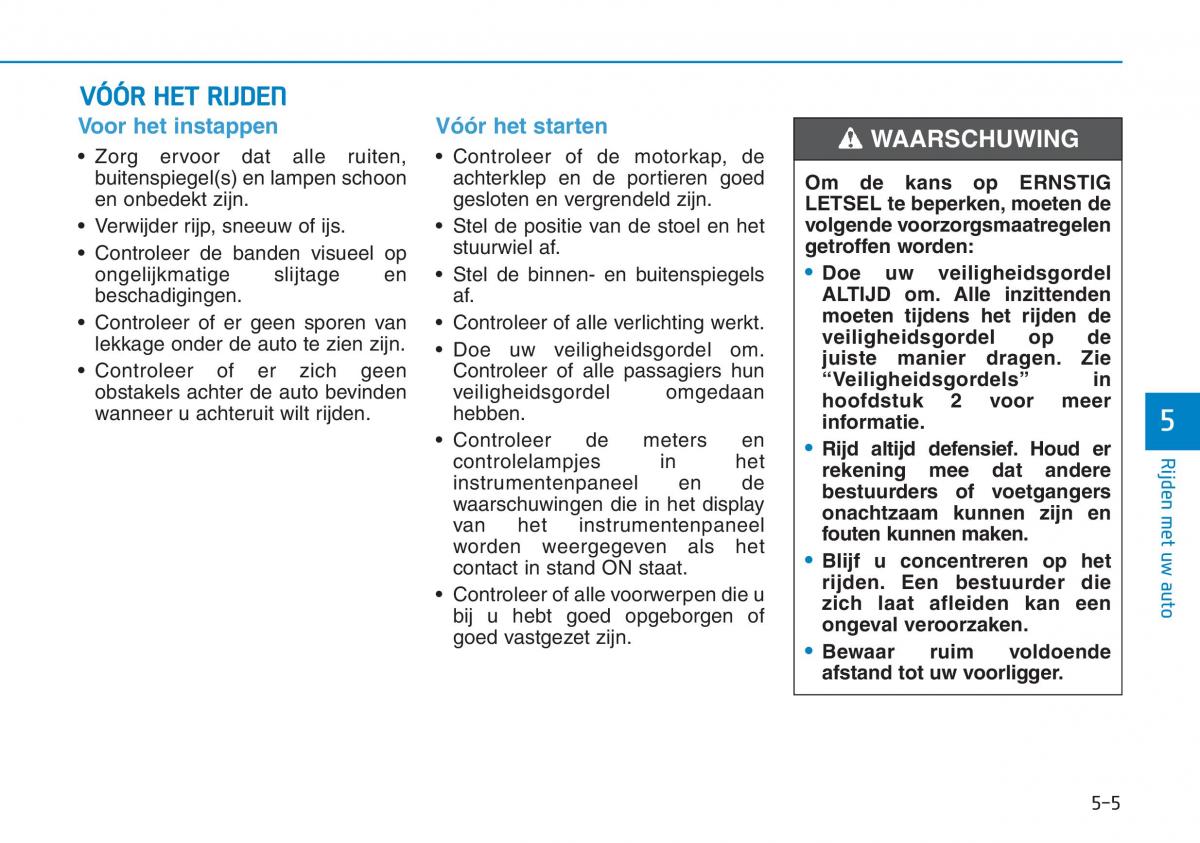 VÓÓR HET RIJDEN

Voor het instappen

• Zorg ervoor dat alle ruiten, buitenspiegel(s) en lampen schoon en onbedekt zijn.
• Verwijder rijp, sneeuw of ijs.
• Controleer de banden visueel op ongelijkmatige slijtage en beschadigingen.
• Controleer of er geen sporen van lekkage onder de auto te zien zijn.
• Controleer of er zich geen obstakels achter de auto bevinden wanneer u achteruit wilt rijden.

Vóór het starten

• Controleer of de motorkap, de achterklep en de portieren goed gesloten en vergrendeld zijn.
• Stel de positie van de stoel en het stuurwiel af.
• Stel de binnen- en buitenspiegels af.
• Controleer of alle verlichting werkt.
• Doe uw veiligheidsgordel om. Controleer of alle passagiers hun veiligheidsgordel omgedaan hebben.
• Controleer de meters en controlelampjes in het instrumentenpaneel en de waarschuwingen die in het display van het instrumentenpaneel worden weergegeven als het contact in stand ON staat.
• Controleer of alle voorwerpen die u bij u hebt goed opgeborgen of goed vastgezet zijn.

WAARSCHUWING

Om de kans op ERNSTIG LETSEL te beperken, moeten de volgende voorzorgsmaatregelen getroffen worden:
• Doe uw veiligheidsgordel ALTIJD om. Alle inzittenden moeten tijdens het rijden de veiligheidsgordel op de juiste manier dragen. Zie “Veiligheidsgordels” in hoofdstuk 2 voor meer informatie.
• Rijd altijd defensief. Houd er rekening mee dat andere bestuurders of voetgangers onachtzaam kunnen zijn en fouten kunnen maken.
• Blijf u concentreren op het rijden. Een bestuurder die zich laat afleiden kan een ongeval veroorzaken.
• Bewaar ruim voldoende afstand tot uw voorligger.

5
Rijden met uw auto

5-5